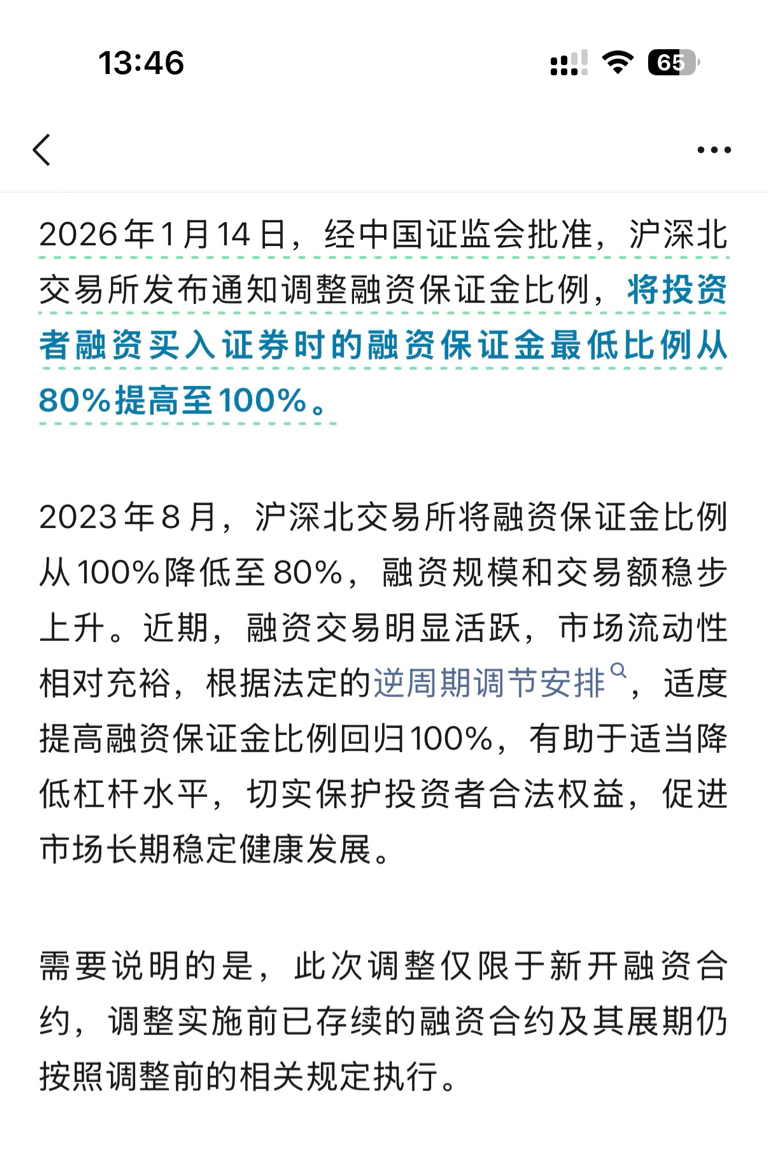 13:46

65

2026年1月14日，经中国证监会批准，沪深北交易所发布通知调整融资保证金比例，将投资者融资买入证券时的融资保证金最低比例从80%提高至100%。

2023年8月，沪深北交易所将融资保证金比例从100%降低至80%，融资规模和交易额稳步上升。近期，融资交易明显活跃，市场流动性相对充裕，根据法定的逆周期调节安排，适度提高融资保证金比例回归100%，有助于适当降低杠杆水平，切实保护投资者合法权益，促进市场长期稳定健康发展。

需要说明的是，此次调整仅限于新开融资合约，调整实施前已存续的融资合约及其展期仍按照调整前的相关规定执行。